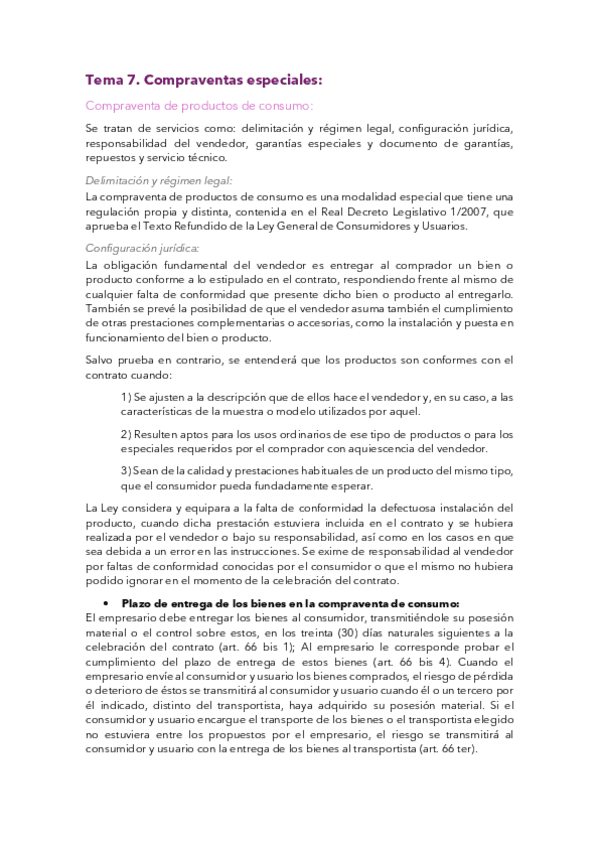 Tema 7. Compraventas especiales:

Compraventa de productos de consumo:

Se tratan de servicios como: delimitación y régimen legal, configuración jurídica, responsabilidad del vendedor, garantías especiales y documento de garantías, repuestos y servicio técnico.

Delimitación y régimen legal:

La compraventa de productos de consumo es una modalidad especial que tiene una regulación propia y distinta, contenida en el Real Decreto Legislativo 1/2007, que aprueba el Texto Refundido de la Ley General de Consumidores y Usuarios.

Configuración jurídica:

La obligación fundamental del vendedor es entregar al comprador un bien o producto conforme a lo estipulado en el contrato, respondiendo frente al mismo de cualquier falta de conformidad que presente dicho bien o producto al entregarlo. También se prevé la posibilidad de que el vendedor asuma también el cumplimiento de otras prestaciones complementarias o accesorias, como la instalación y puesta en funcionamiento del bien o producto.

Salvo prueba en contrario, se entenderá que los productos son conformes con el contrato cuando:

1) Se ajusten a la descripción que de ellos hace el vendedor y, en su caso, a las características de la muestra o modelo utilizados por aquel.

2) Resulten aptos para los usos ordinarios de ese tipo de productos o para los especiales requeridos por el comprador con aquiescencia del vendedor.

3) Sean de la calidad y prestaciones habituales de un producto del mismo tipo, que el consumidor pueda fundadamente esperar.

La Ley considera y equipara a la falta de conformidad la defectuosa instalación del producto, cuando dicha prestación estuviera incluida en el contrato y se hubiera realizada por el vendedor o bajo su responsabilidad, así como en los casos en que sea debida a un error en las instrucciones. Se exime de responsabilidad al vendedor por faltas de conformidad conocidas por el consumidor o que el mismo no hubiera podido ignorar en el momento de la celebración del contrato.

• Plazo de entrega de los bienes en la compraventa de consumo:

El empresario debe entregar los bienes al consumidor, transmitiéndole su posesión material o el control sobre estos, en los treinta (30) días naturales siguientes a la celebración del contrato (art. 66 bis 1); Al empresario le corresponde probar el cumplimiento del plazo de entrega de estos bienes (art. 66 bis 4). Cuando el empresario envíe al consumidor y usuario los bienes comprados, el riesgo de pérdida o deterioro de éstos se transmitirá al consumidor y usuario cuando él o un tercero por él indicado, distinto del transportista, haya adquirido su posesión material. Si el consumidor y usuario encargue el transporte de los bienes o el transportista elegido no estuviera entre los propuestos por el empresario, el riesgo se transmitirá al consumidor y usuario con la entrega de los bienes al transportista (art. 66 ter).